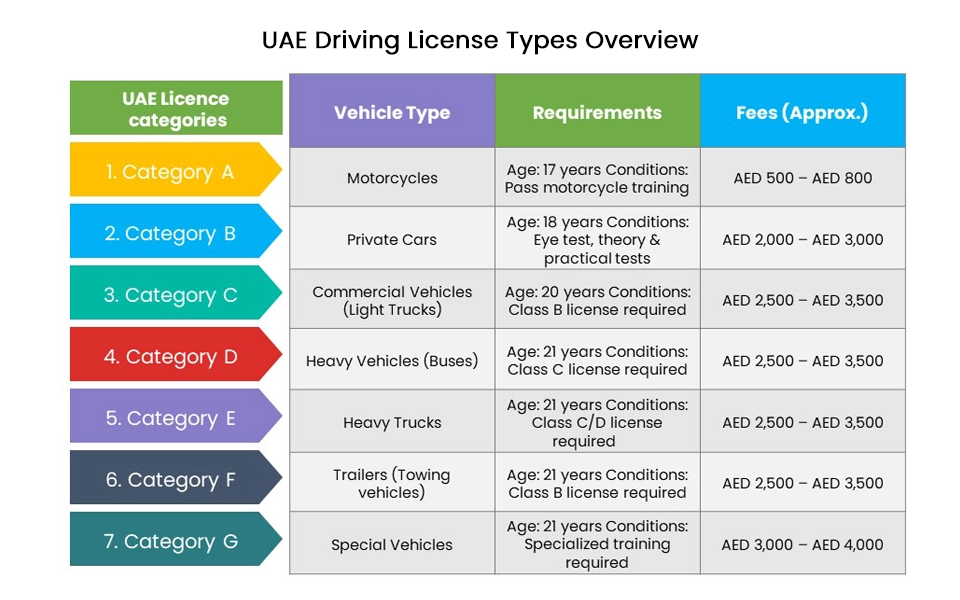 UAE Driving License Types Overview

| UAE Licence categories | Vehicle Type | Requirements | Fees (Approx.) |
|---|---|---|---|
| 1. Category A | Motorcycles | Age: 17 years Conditions: Pass motorcycle training | AED 500 – AED 800 |
| 2. Category B | Private Cars | Age: 18 years Conditions: Eye test, theory & practical tests | AED 2,000 – AED 3,000 |
| 3. Category C | Commercial Vehicles (Light Trucks) | Age: 20 years Conditions: Class B license required | AED 2,500 – AED 3,500 |
| 4. Category D | Heavy Vehicles (Buses) | Age: 21 years Conditions: Class C license required | AED 2,500 – AED 3,500 |
| 5. Category E | Heavy Trucks | Age: 21 years Conditions: Class C/D license required | AED 2,500 – AED 3,500 |
| 6. Category F | Trailers (Towing vehicles) | Age: 21 years Conditions: Class B license required | AED 2,500 – AED 3,500 |
| 7. Category G | Special Vehicles | Age: 21 years Conditions: Specialized training required | AED 3,000 – AED 4,000 |